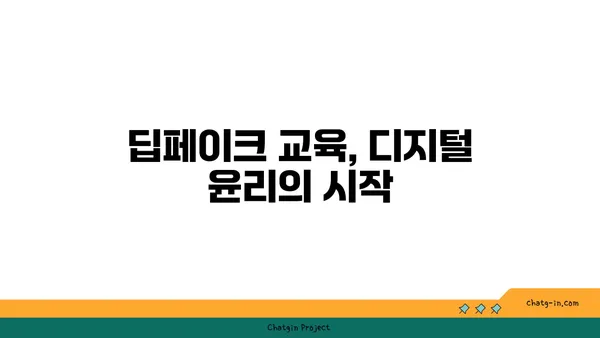 딥페이크 교육, 디지털 윤리의 시작

chatg-in.com

Chatgin Project